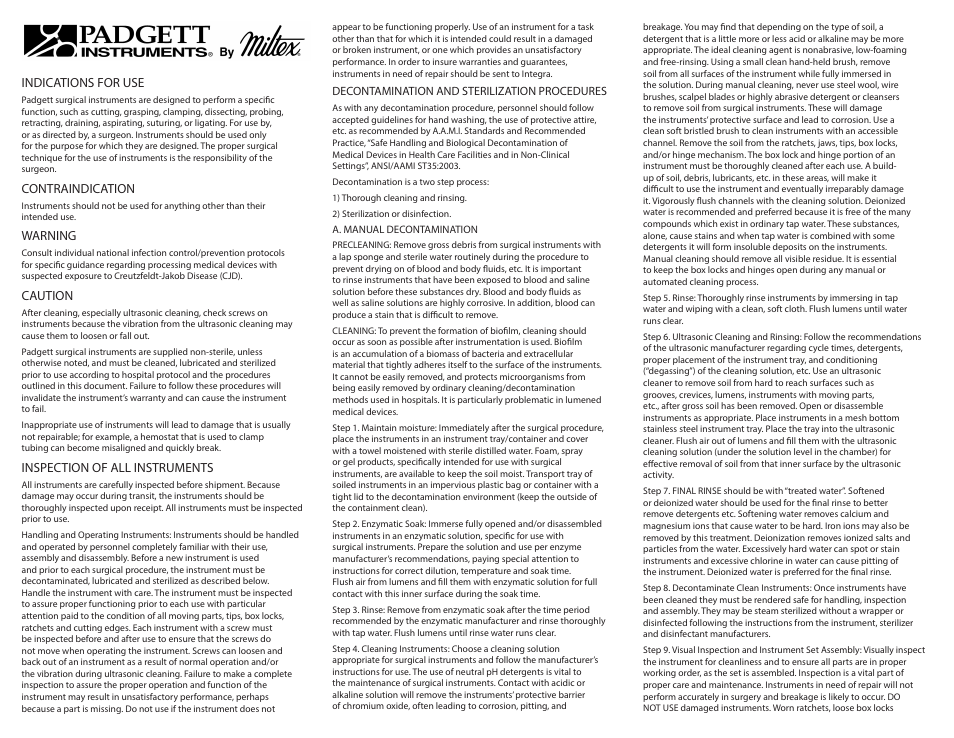 PADGETT INSTRUMENTS® By Miltex

INDICATIONS FOR USE

Padgett surgical instruments are designed to perform a specific function, such as cutting, grasping, clamping, dissecting, probing, retracting, draining, aspirating, suturing, or ligating. For use by, or as directed by, a surgeon. Instruments should be used only for the purpose for which they are designed. The proper surgical technique for the use of instruments is the responsibility of the surgeon.

CONTRAINDICATION

Instruments should not be used for anything other than their intended use.

WARNING

Consult individual national infection control/prevention protocols for specific guidance regarding processing medical devices with suspected exposure to Creutzfeldt-Jakob Disease (CJD).

CAUTION

After cleaning, especially ultrasonic cleaning, check screws on instruments because the vibration from the ultrasonic cleaning may cause them to loosen or fall out.

Padgett surgical instruments are supplied non-sterile, unless otherwise noted, and must be cleaned, lubricated and sterilized prior to use according to hospital protocol and the procedures outlined in this document. Failure to follow these procedures will invalidate the instrument's warranty and can cause the instrument to fail.

Inappropriate use of instruments will lead to damage that is usually not repairable; for example, a hemostat that is used to clamp tubing can become misaligned and quickly break.

INSPECTION OF ALL INSTRUMENTS

All instruments are carefully inspected before shipment. Because damage may occur during transit, the instruments should be thoroughly inspected upon receipt. All instruments must be inspected prior to use.

Handling and Operating Instruments: Instruments should be handled and operated by personnel completely familiar with their use, assembly and disassembly. Before a new instrument is used and prior to each surgical procedure, the instrument must be decontaminated, lubricated and sterilized as described below. Handle the instrument with care. The instrument must be inspected to assure proper functioning prior to each use with particular attention paid to the condition of all moving parts, tips, box locks, ratchets and cutting edges. Each instrument with a screw must be inspected before and after use to ensure that the screws do not move when operating the instrument. Screws can loosen and back out of an instrument as a result of normal operation and/or the vibration during ultrasonic cleaning. Failure to make a complete inspection to assure the proper operation and function of the instrument may result in unsatisfactory performance, perhaps because a part is missing. Do not use if the instrument does not appear to be functioning properly. Use of an instrument for a task other than that for which it is intended could result in a damaged or broken instrument, or one which provides an unsatisfactory performance. In order to insure warranties and guarantees, instruments in need of repair should be sent to Integra.

DECONTAMINATION AND STERILIZATION PROCEDURES

As with any decontamination procedure, personnel should follow accepted guidelines for hand washing, the use of protective attire, etc. as recommended by A.A.M.I. Standards and Recommended Practice, "Safe Handling and Biological Decontamination of Medical Devices in Health Care Facilities and in Non-Clinical Settings", ANSI/AAMI ST35:2003.

Decontamination is a two step process:

1) Thorough cleaning and rinsing.

2) Sterilization or disinfection.

A. MANUAL DECONTAMINATION

PRECLEANING: Remove gross debris from surgical instruments with a lap sponge and sterile water routinely during the procedure to prevent drying on of blood and body fluids, etc. It is important to rinse instruments that have been exposed to blood and saline solution before these substances dry. Blood and body fluids as well as saline solutions are highly corrosive. In addition, blood can produce a stain that is difficult to remove.

CLEANING: To prevent the formation of biofilm, cleaning should occur as soon as possible after instrumentation is used. Biofilm is an accumulation of a biomass of bacteria and extracellular material that tightly adheres itself to the surface of the instruments. It cannot be easily removed, and protects microorganisms from being easily removed by ordinary cleaning/decontamination methods used in hospitals. It is particularly problematic in lumened medical devices.

Step 1. Maintain moisture: Immediately after the surgical procedure, place the instruments in an instrument tray/container and cover with a towel moistened with sterile distilled water. Foam, spray or gel products, specifically intended for use with surgical instruments, are available to keep the soil moist. Transport tray of soiled instruments in an impervious plastic bag or container with a tight lid to the decontamination environment (keep the outside of the containment clean).

Step 2. Enzymatic Soak: Immerse fully opened and/or disassembled instruments in an enzymatic solution, specific for use with surgical instruments. Prepare the solution and use per enzyme manufacturer's recommendations, paying special attention to instructions for correct dilution, temperature and soak time. Flush air from lumens and fill them with enzymatic solution for full contact with this inner surface during the soak time.

Step 3. Rinse: Remove from enzymatic soak after the time period recommended by the enzymatic manufacturer and rinse thoroughly with tap water. Flush lumens until rinse water runs clear.

Step 4. Cleaning Instruments: Choose a cleaning solution appropriate for surgical instruments and follow the manufacturer's instructions for use. The use of neutral pH detergents is vital to the maintenance of surgical instruments. Contact with acidic or alkaline solution will remove the instruments' protective barrier of chromium oxide, often leading to corrosion, pitting, and breakage. You may find that depending on the type of soil, a detergent that is a little more or less acid or alkaline may be more appropriate. The ideal cleaning agent is nonabrasive, low-foaming and free-rinsing. Using a small clean hand-held brush, remove soil from all surfaces of the instrument while fully immersed in the solution. During manual cleaning, never use steel wool, wire brushes, scalpel blades or highly abrasive detergent or cleansers to remove soil from surgical instruments. These will damage the instruments' protective surface and lead to corrosion. Use a clean soft bristled brush to clean instruments with an accessible channel. Remove the soil from the ratchets, jaws, tips, box locks, and/or hinge mechanism. The box lock and hinge portion of an instrument must be thoroughly cleaned after each use. A build-up of soil, debris, lubricants, etc. in these areas, will make it difficult to use the instrument and eventually irreparably damage it. Vigorously flush channels with the cleaning solution. Deionized water is recommended and preferred because it is free of the many compounds which exist in ordinary tap water. These substances, alone, cause stains and when tap water is combined with some detergents it will form insoluble deposits on the instruments. Manual cleaning should remove all visible residue. It is essential to keep the box locks and hinges open during any manual or automated cleaning process.

Step 5. Rinse: Thoroughly rinse instruments by immersing in tap water and wiping with a clean, soft cloth. Flush lumens until water runs clear.

Step 6. Ultrasonic Cleaning and Rinsing: Follow the recommendations of the ultrasonic manufacturer regarding cycle times, detergents, proper placement of the instrument tray, and conditioning ("degassing") of the cleaning solution, etc. Use an ultrasonic cleaner to remove soil from hard to reach surfaces such as grooves, crevices, lumens, instruments with moving parts, etc., after gross soil has been removed. Open or disassemble instruments as appropriate. Place instruments in a mesh bottom stainless steel instrument tray. Place the tray into the ultrasonic cleaner. Flush air out of lumens and fill them with the ultrasonic cleaning solution (under the solution level in the chamber) for effective removal of soil from that inner surface by the ultrasonic activity.

Step 7. FINAL RINSE should be with "treated water". Softened or deionized water should be used for the final rinse to better remove detergents etc. Softening water removes calcium and magnesium ions that cause water to be hard. Iron ions may also be removed by this treatment. Deionization removes ionized salts and particles from the water. Excessively hard water can spot or stain instruments and excessive chlorine in water can cause pitting of the instrument. Deionized water is preferred for the final rinse.

Step 8. Decontaminate Clean Instruments: Once instruments have been cleaned they must be rendered safe for handling, inspection and assembly. They may be steam sterilized without a wrapper or disinfected following the instructions from the instrument, sterilizer and disinfectant manufacturers.

Step 9. Visual Inspection and Instrument Set Assembly: Visually inspect the instrument for cleanliness and to ensure all parts are in proper working order, as the set is assembled. Inspection is a vital part of proper care and maintenance. Instruments in need of repair will not perform accurately in surgery and breakage is likely to occur. DO NOT USE damaged instruments. Worn ratchets, loose box locks